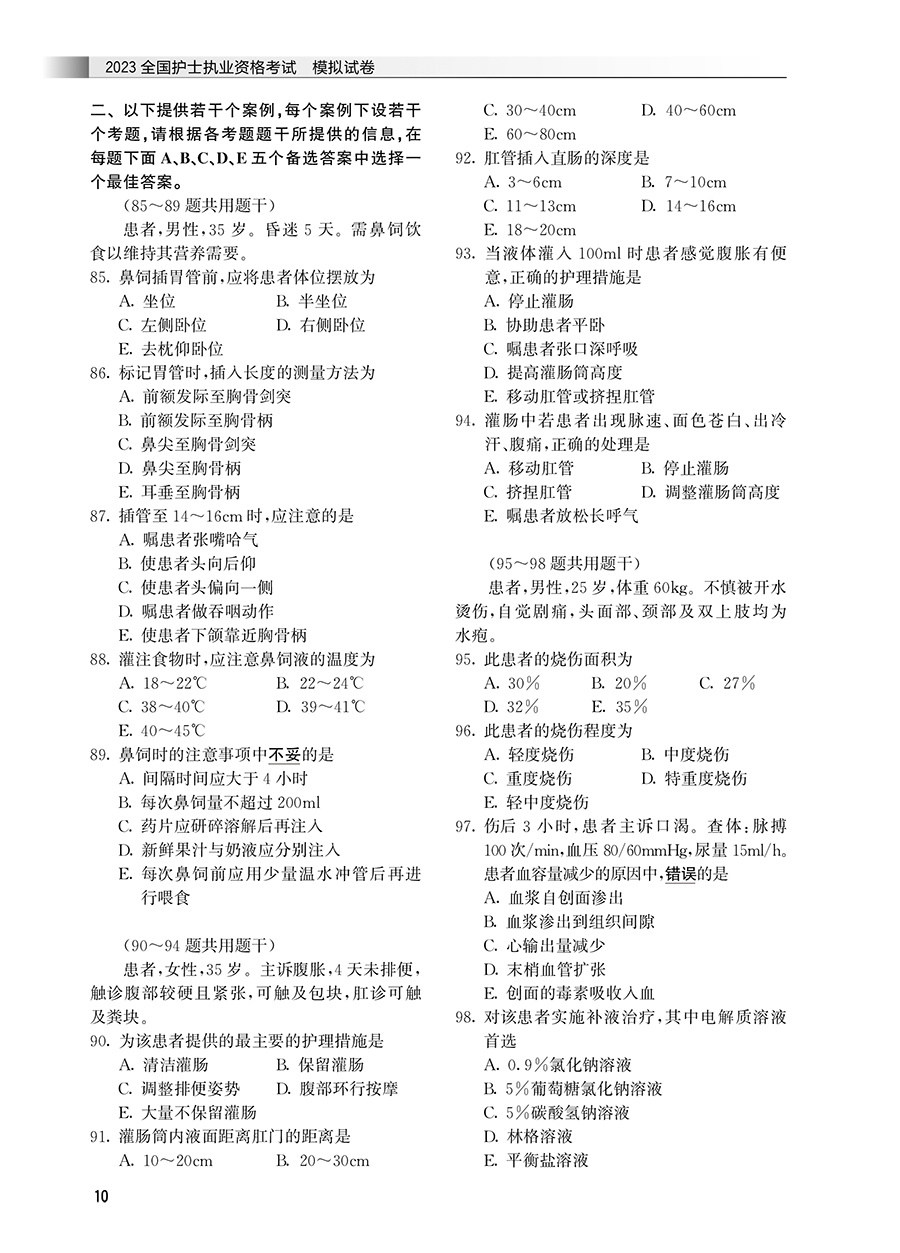 2023 全国护士执业资格考试　模拟试卷

二、以下提供若干个案例，每个案例下设若干个考题，请根据各考题题干所提供的信息，在每题下面 A、B、C、D、E 五个备选答案中选择一个最佳答案。

（85～89 题共用题干）

患者，男性，35 岁。昏迷 5 天。需鼻饲饮食以维持其营养需要。

85. 鼻饲插胃管前，应将患者体位摆放为
A. 坐位　B. 半坐位
C. 左侧卧位　D. 右侧卧位
E. 去枕仰卧位

86. 标记胃管时，插入长度的测量方法为
A. 前额发际至胸骨剑突
B. 前额发际至胸骨柄
C. 鼻尖至胸骨剑突
D. 鼻尖至胸骨柄
E. 耳垂至胸骨柄

87. 插管至 14～16cm 时，应注意的是
A. 嘱患者张嘴哈气
B. 使患者头向后仰
C. 使患者头偏向一侧
D. 嘱患者做吞咽动作
E. 使患者下颌靠近胸骨柄

88. 灌注食物时，应注意鼻饲液的温度为
A. 18～22℃　B. 22～24℃
C. 38～40℃　D. 39～41℃
E. 40～45℃

89. 鼻饲时的注意事项中不妥的是
A. 间隔时间应大于 4 小时
B. 每次鼻饲量不超过 200ml
C. 药片应研碎溶解后再注入
D. 新鲜果汁与奶液应分别注入
E. 每次鼻饲前应用少量温水冲管后再进行喂食

（90～94 题共用题干）

患者，女性，35 岁。主诉腹胀，4 天未排便，触诊腹部较硬且紧张，可触及包块，肛诊可触及粪块。

90. 为该患者提供的最主要的护理措施是
A. 清洁灌肠　B. 保留灌肠
C. 调整排便姿势　D. 腹部环行按摩
E. 大量不保留灌肠

91. 灌肠筒内液面距离肛门的距离是
A. 10～20cm　B. 20～30cm
C. 30～40cm　D. 40～60cm
E. 60～80cm

92. 肛管插入直肠的深度是
A. 3～6cm　B. 7～10cm
C. 11～13cm　D. 14～16cm
E. 18～20cm

93. 当液体灌入 100ml 时患者感觉腹胀有便意，正确的护理措施是
A. 停止灌肠
B. 协助患者平卧
C. 嘱患者张口深呼吸
D. 提高灌肠筒高度
E. 移动肛管或挤捏肛管

94. 灌肠中若患者出现脉速、面色苍白、出冷汗、腹痛，正确的处理是
A. 移动肛管　B. 停止灌肠
C. 挤捏肛管　D. 调整灌肠筒高度
E. 嘱患者放松长呼气

（95～98 题共用题干）

患者，男性，25 岁，体重 60kg。不慎被开水烫伤，自觉剧痛，头面部、颈部及双上肢均为水疱。

95. 此患者的烧伤面积为
A. 30%　B. 20%　C. 27%
D. 32%　E. 35%

96. 此患者的烧伤程度为
A. 轻度烧伤　B. 中度烧伤
C. 重度烧伤　D. 特重度烧伤
E. 轻中度烧伤

97. 伤后 3 小时，患者主诉口渴。查体：脉搏 100 次/min，血压 80/60mmHg，尿量 15ml/h。患者血容量减少的原因中，错误的是
A. 血浆自创面渗出
B. 血浆渗出到组织间隙
C. 心输出量减少
D. 末梢血管扩张
E. 创面的毒素吸收入血

98. 对该患者实施补液治疗，其中电解质溶液首选
A. 0.9%氯化钠溶液
B. 5%葡萄糖氯化钠溶液
C. 5%碳酸氢钠溶液
D. 林格溶液
E. 平衡盐溶液

10